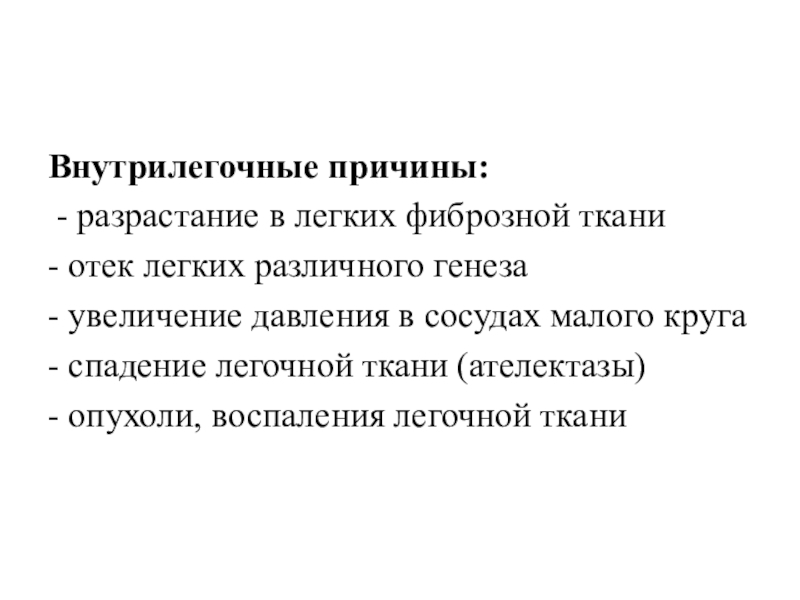 Внутрилегочные причины:

- разрастание в легких фиброзной ткани
- отек легких различного генеза
- увеличение давления в сосудах малого круга
- спадение легочной ткани (ателектазы)
- опухоли, воспаления легочной ткани